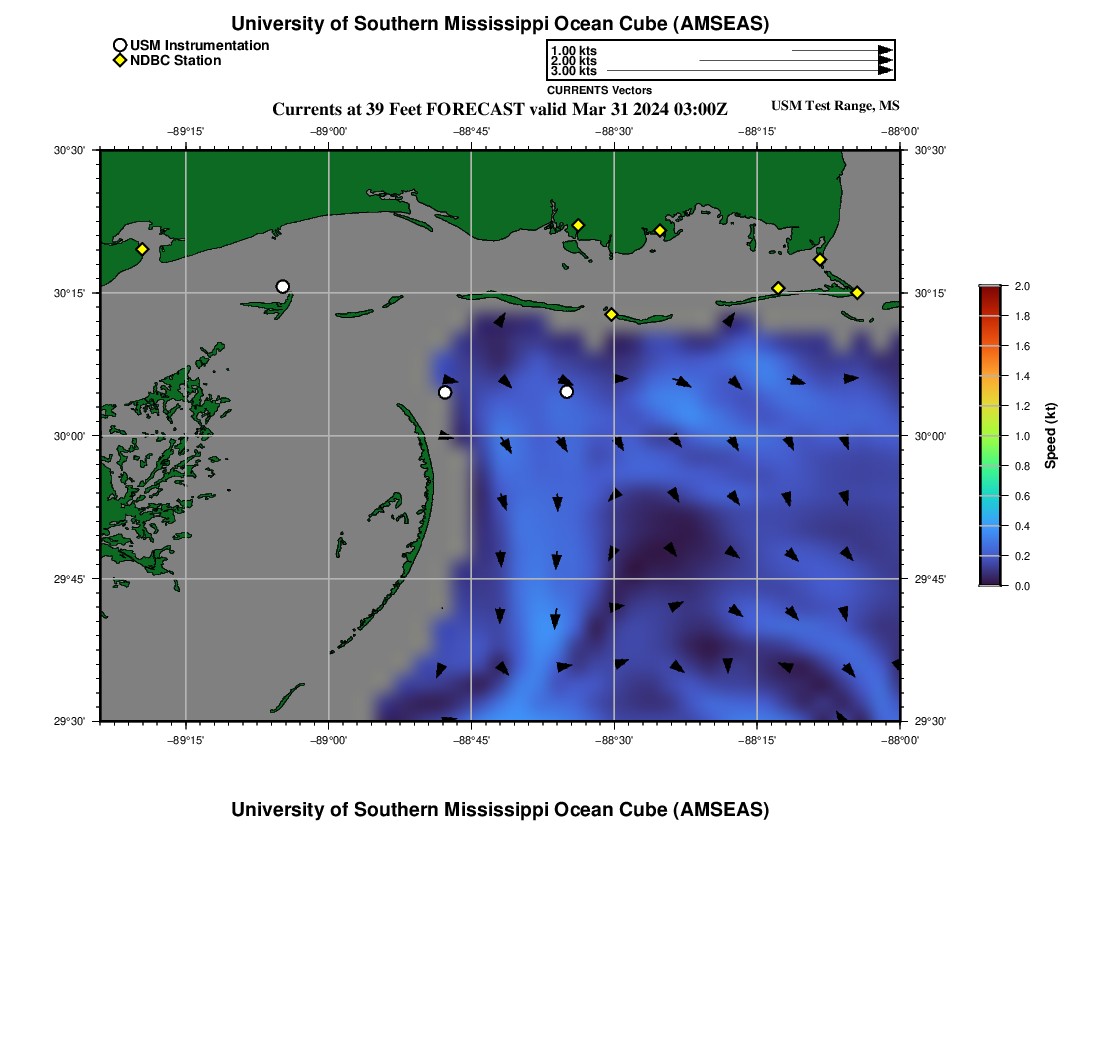 University of Southern Mississippi Ocean Cube (AMSEAS)

USM Instrumentation
NDBC Station

1.00 kts
2.00 kts
3.00 kts
CURRENTS Vectors

Currents at 39 Feet FORECAST valid Mar 31 2024 03:00Z

USM Test Range, MS

−89°15' −89°00' −88°45' −88°30' −88°15' −88°00'

30°30' 30°15' 30°00' 29°45' 29°30'

30°30' 30°15' 30°00' 29°45' 29°30'

−89°15' −89°00' −88°45' −88°30' −88°15' −88°00'

2.0
1.8
1.6
1.4
1.2
1.0
0.8
0.6
0.4
0.2
0.0
Speed (kt)

University of Southern Mississippi Ocean Cube (AMSEAS)